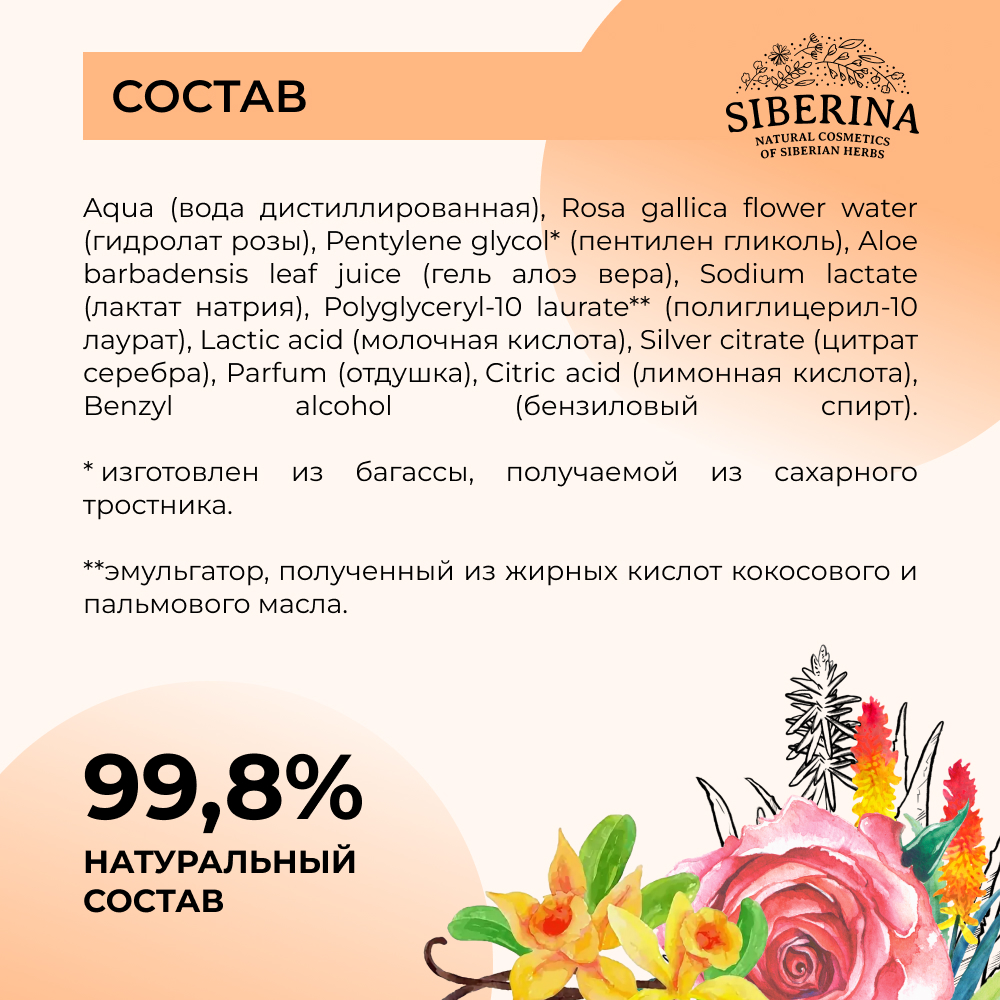 СОСТАВ

SIBERINA
NATURAL COSMETICS
OF SIBERIAN HERBS

Aqua (вода дистиллированная), Rosa gallica flower water (гидролат розы), Pentylene glycol* (пентилен гликоль), Aloe barbadensis leaf juice (гель алоэ вера), Sodium lactate (лактат натрия), Polyglyceryl-10 laurate** (полиглицерил-10 лаурат), Lactic acid (молочная кислота), Silver citrate (цитрат серебра), Parfum (отдушка), Citric acid (лимонная кислота), Benzyl alcohol (бензиловый спирт).

* изготовлен из багассы, получаемой из сахарного тростника.

**эмульгатор, полученный из жирных кислот кокосового и пальмового масла.

99,8%
НАТУРАЛЬНЫЙ СОСТАВ